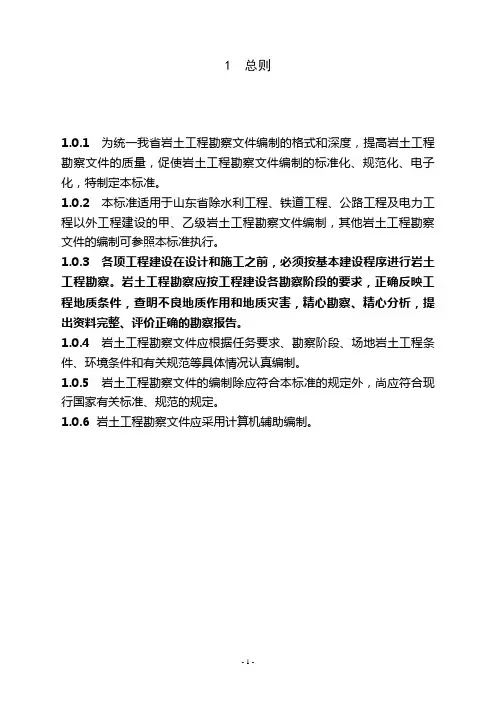 1 总则

1.0.1 为统一我省岩土工程勘察文件编制的格式和深度，提高岩土工程勘察文件的质量，促使岩土工程勘察文件编制的标准化、规范化、电子化，特制定本标准。

1.0.2 本标准适用于山东省除水利工程、铁道工程、公路工程及电力工程以外工程建设的甲、乙级岩土工程勘察文件编制，其他岩土工程勘察文件的编制可参照本标准执行。

1.0.3 各项工程建设在设计和施工之前，必须按基本建设程序进行岩土工程勘察。岩土工程勘察应按工程建设各勘察阶段的要求，正确反映工程地质条件，查明不良地质作用和地质灾害，精心勘察、精心分析，提出资料完整、评价正确的勘察报告。

1.0.4 岩土工程勘察文件应根据任务要求、勘察阶段、场地岩土工程条件、环境条件和有关规范等具体情况认真编制。

1.0.5 岩土工程勘察文件的编制除应符合本标准的规定外，尚应符合现行国家有关标准、规范的规定。

1.0.6 岩土工程勘察文件应采用计算机辅助编制。

- 1 -